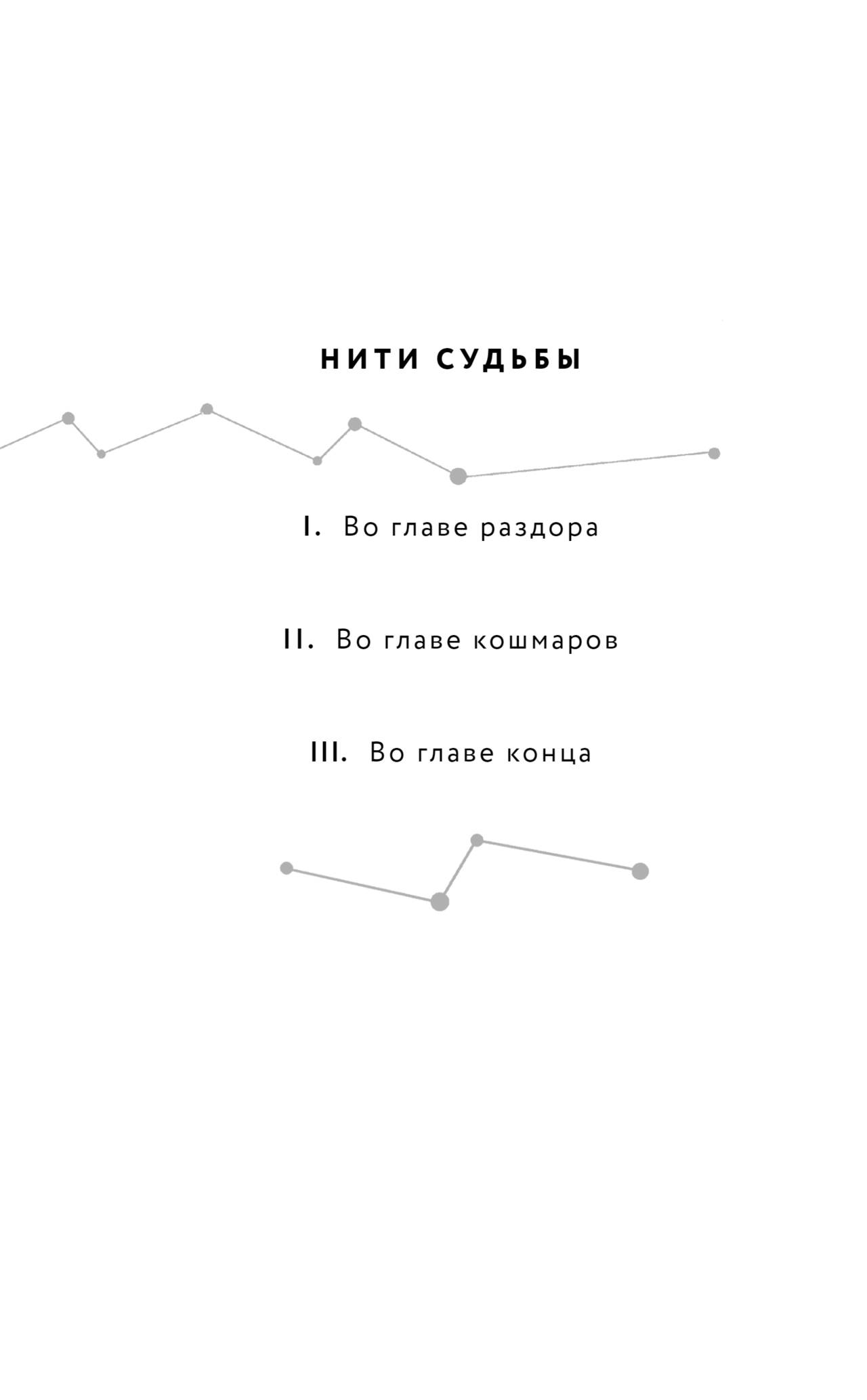 НИТИ СУДЬБЫ

I. Во главе раздора

II. Во главе кошмаров

III. Во главе конца